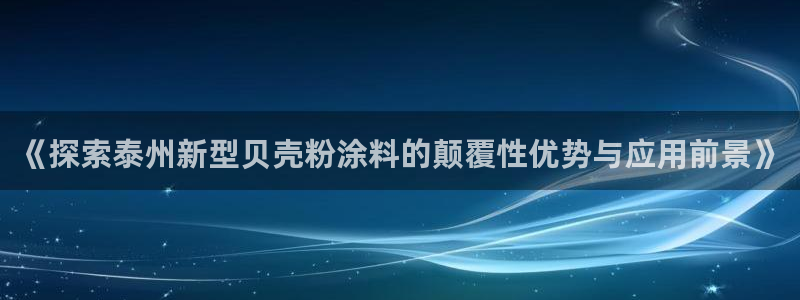 《探索泰州新型贝壳粉涂料的颠覆性优势与应用前景》